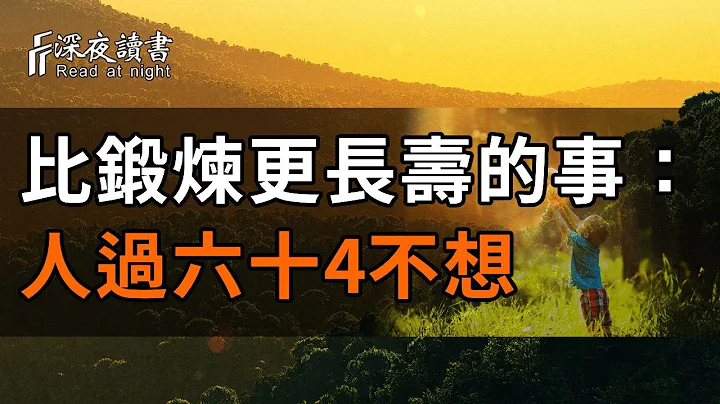 深夜讀書
Read at night

比鍛煉更長壽的事：
人過六十4不想